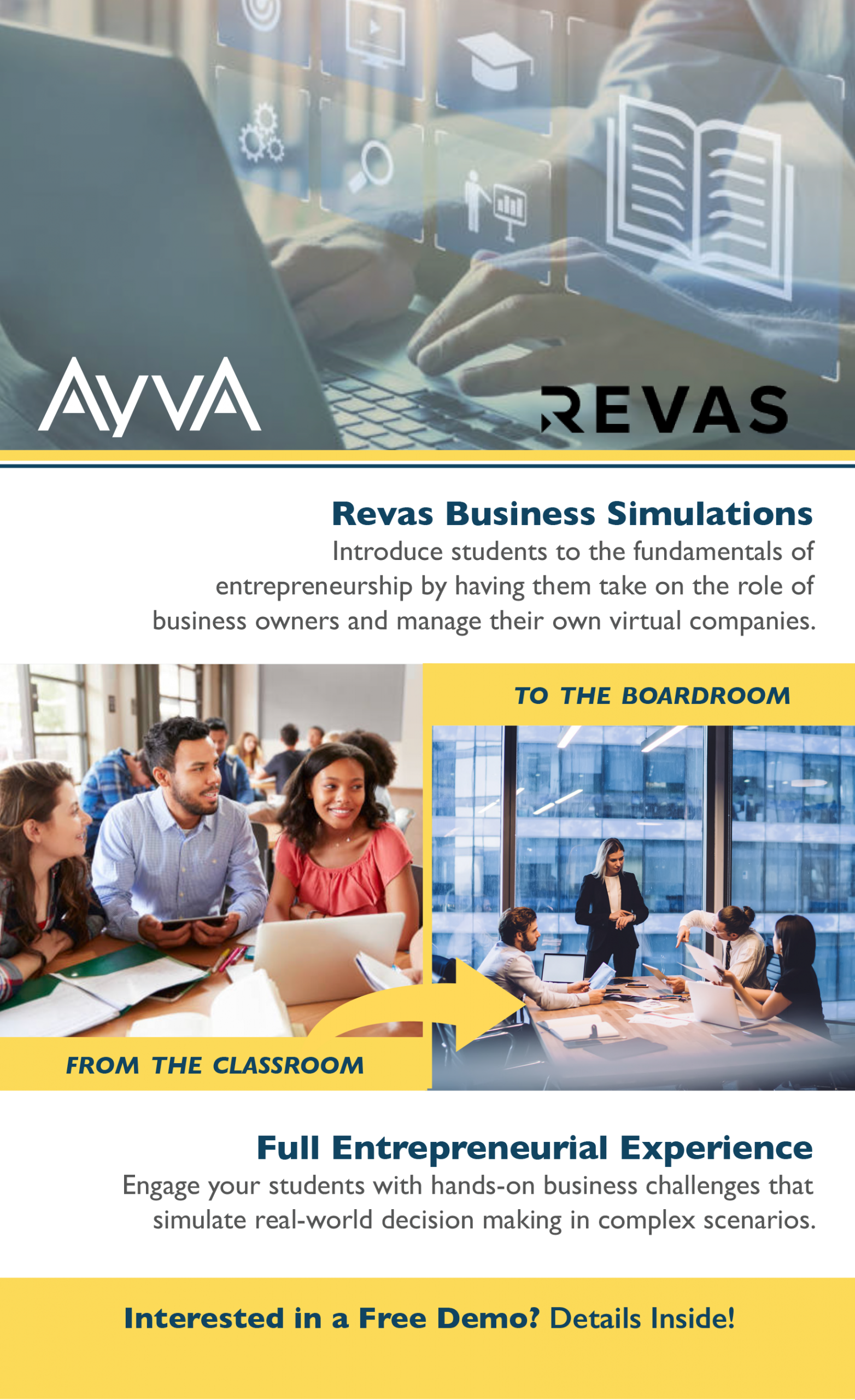 AyvA

REVAS

Revas Business Simulations

Introduce students to the fundamentals of entrepreneurship by having them take on the role of business owners and manage their own virtual companies.

FROM THE CLASSROOM

TO THE BOARDROOM

Full Entrepreneurial Experience

Engage your students with hands-on business challenges that simulate real-world decision making in complex scenarios.

Interested in a Free Demo? Details Inside!